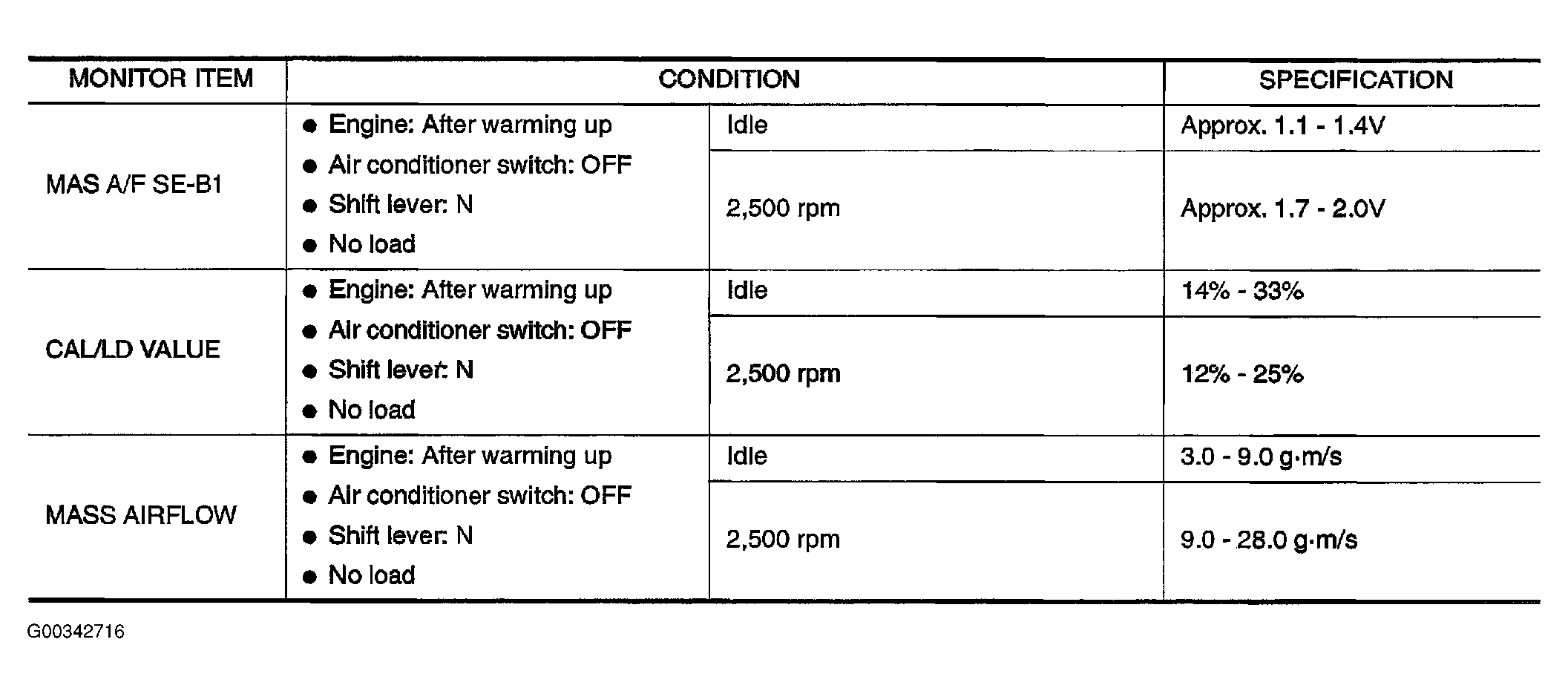 | MONITOR ITEM | CONDITION | | SPECIFICATION |
|---|---|---|---|
| MAS A/F SE-B1 | ● Engine: After warming up ● Air conditioner switch: OFF ● Shift lever: N ● No load | Idle | Approx. 1.1 - 1.4V |
| | | 2,500 rpm | Approx. 1.7 - 2.0V |
| CAL/LD VALUE | ● Engine: After warming up ● Air conditioner switch: OFF ● Shift lever: N ● No load | Idle | 14% - 33% |
| | | 2,500 rpm | 12% - 25% |
| MASS AIRFLOW | ● Engine: After warming up ● Air conditioner switch: OFF ● Shift lever: N ● No load | Idle | 3.0 - 9.0 g·m/s |
| | | 2,500 rpm | 9.0 - 28.0 g·m/s |

G00342716